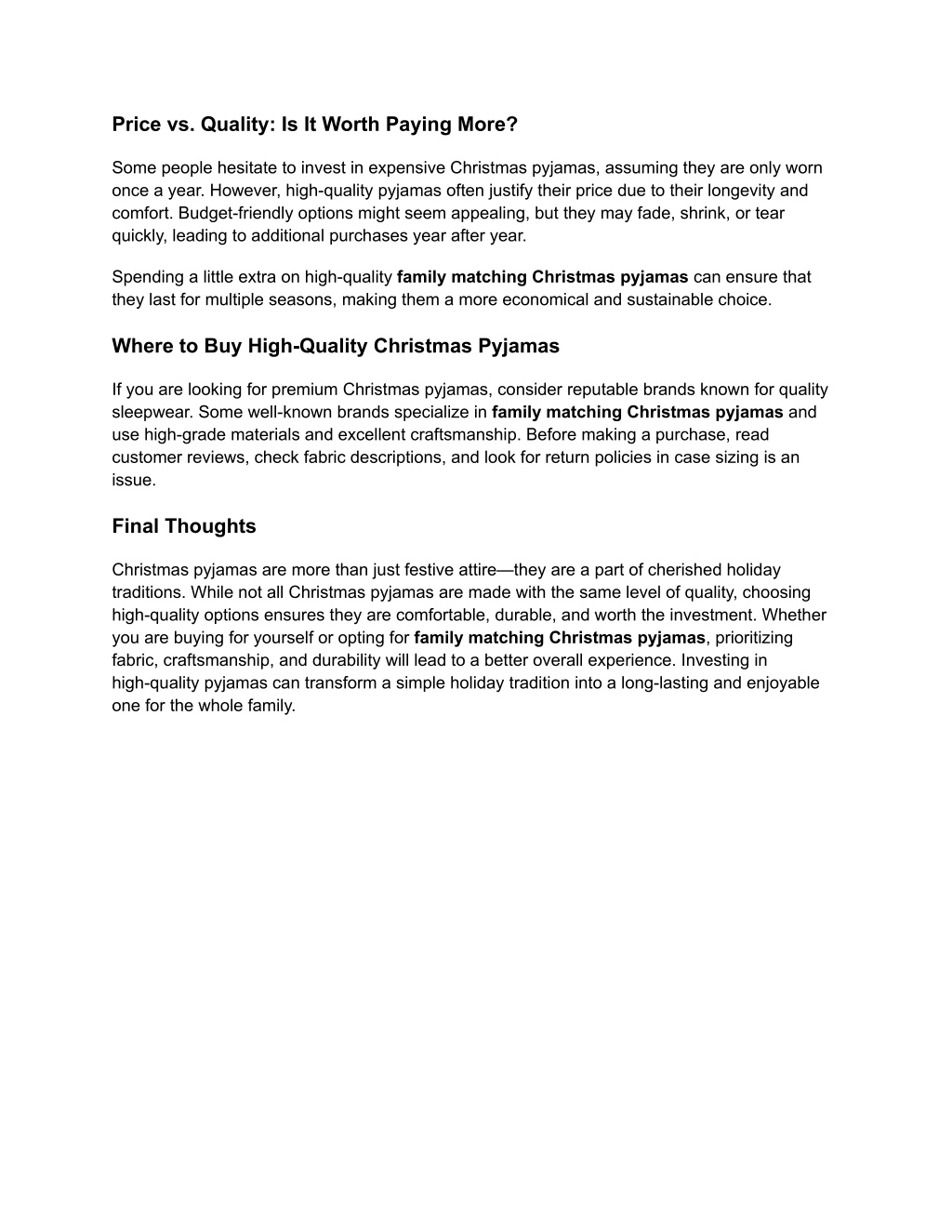 Price vs. Quality: Is It Worth Paying More?

Some people hesitate to invest in expensive Christmas pyjamas, assuming they are only worn once a year. However, high-quality pyjamas often justify their price due to their longevity and comfort. Budget-friendly options might seem appealing, but they may fade, shrink, or tear quickly, leading to additional purchases year after year.

Spending a little extra on high-quality family matching Christmas pyjamas can ensure that they last for multiple seasons, making them a more economical and sustainable choice.

Where to Buy High-Quality Christmas Pyjamas

If you are looking for premium Christmas pyjamas, consider reputable brands known for quality sleepwear. Some well-known brands specialize in family matching Christmas pyjamas and use high-grade materials and excellent craftsmanship. Before making a purchase, read customer reviews, check fabric descriptions, and look for return policies in case sizing is an issue.

Final Thoughts

Christmas pyjamas are more than just festive attire—they are a part of cherished holiday traditions. While not all Christmas pyjamas are made with the same level of quality, choosing high-quality options ensures they are comfortable, durable, and worth the investment. Whether you are buying for yourself or opting for family matching Christmas pyjamas, prioritizing fabric, craftsmanship, and durability will lead to a better overall experience. Investing in high-quality pyjamas can transform a simple holiday tradition into a long-lasting and enjoyable one for the whole family.